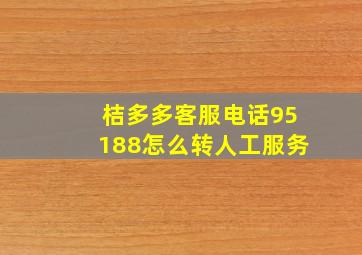 桔多多客服电话95188怎么转人工服务